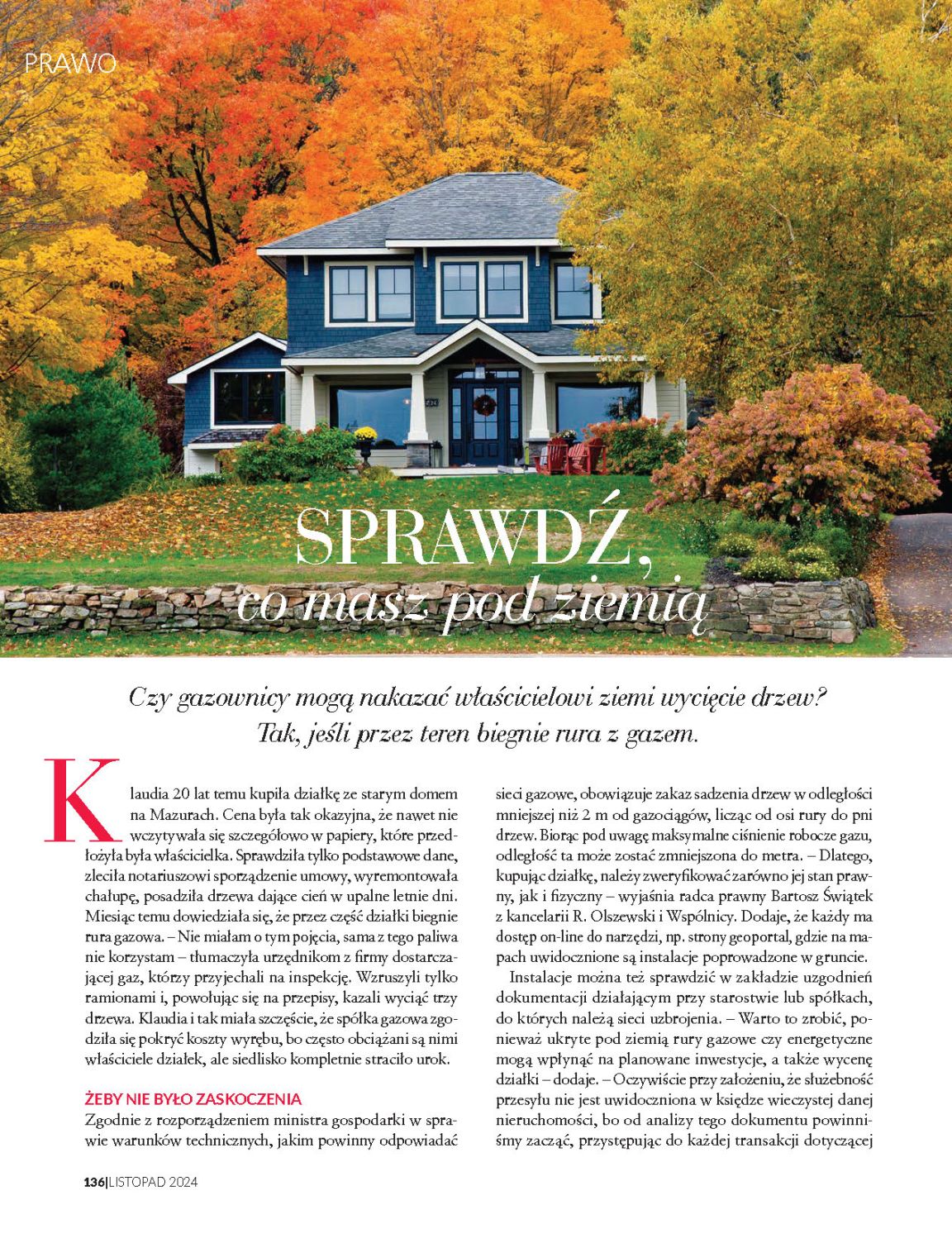 PRAWO

SPRAWDŹ, co masz pod ziemią

Czy gazownicy mogą nakazać właścicielowi ziemi wycięcie drzew? Tak, jeśli przez teren biegnie rura z gazem.

Klaudia 20 lat temu kupiła działkę ze starym domem na Mazurach. Cena była tak okazyjna, że nawet nie wczytywała się szczegółowo w papiery, które przedłożyła była właścicielka. Sprawdziła tylko podstawowe dane, zleciła notariuszowi sporządzenie umowy, wyremontowała chałupę, posadziła drzewa dające cień w upalne letnie dni. Miesiąc temu dowiedziała się, że przez część działki biegnie rura gazowa. – Nie miałam o tym pojęcia, sama z tego paliwa nie korzystam – tłumaczyła urzędnikom z firmy dostarczającej gaz, którzy przyjechali na inspekcję. Wzruszyli tylko ramionami i, powołując się na przepisy, kazali wyciąć trzy drzewa. Klaudia i tak miała szczęście, że spółka gazowa zgodziła się pokryć koszty wyrębu, bo często obciążani są nimi właściciele działek, ale siedlisko kompletnie straciło urok.

ŻEBY NIE BYŁO ZASKOCZENIA
Zgodnie z rozporządzeniem ministra gospodarki w sprawie warunków technicznych, jakim powinny odpowiadać sieci gazowe, obowiązuje zakaz sadzenia drzew w odległości mniejszej niż 2 m od gazociągów, licząc od osi rury do pni drzew. Biorąc pod uwagę maksymalne ciśnienie robocze gazu, odległość ta może zostać zmniejszona do metra. – Dlatego, kupując działkę, należy zweryfikować zarówno jej stan prawny, jak i fizyczny – wyjaśnia radca prawny Bartosz Świątek z kancelarii R. Olszewski i Wspólnicy. Dodaje, że każdy ma dostęp on-line do narzędzi, np. strony geoportal, gdzie na mapach uwidocznione są instalacje poprowadzone w gruncie.

Instalacje można też sprawdzić w zakładzie uzgodnień dokumentacji działającym przy starostwie lub spółkach, do których należą sieci uzbrojenia. – Warto to zrobić, ponieważ ukryte pod ziemią rury gazowe czy energetyczne mogą wpłynąć na planowane inwestycje, a także wycenę działki – dodaje. – Oczywiście przy założeniu, że służebność przesyłu nie jest uwidoczniona w księdze wieczystej danej nieruchomości, bo od analizy tego dokumentu powinniśmy zacząć, przystępując do każdej transakcji dotyczącej

136|LISTOPAD 2024